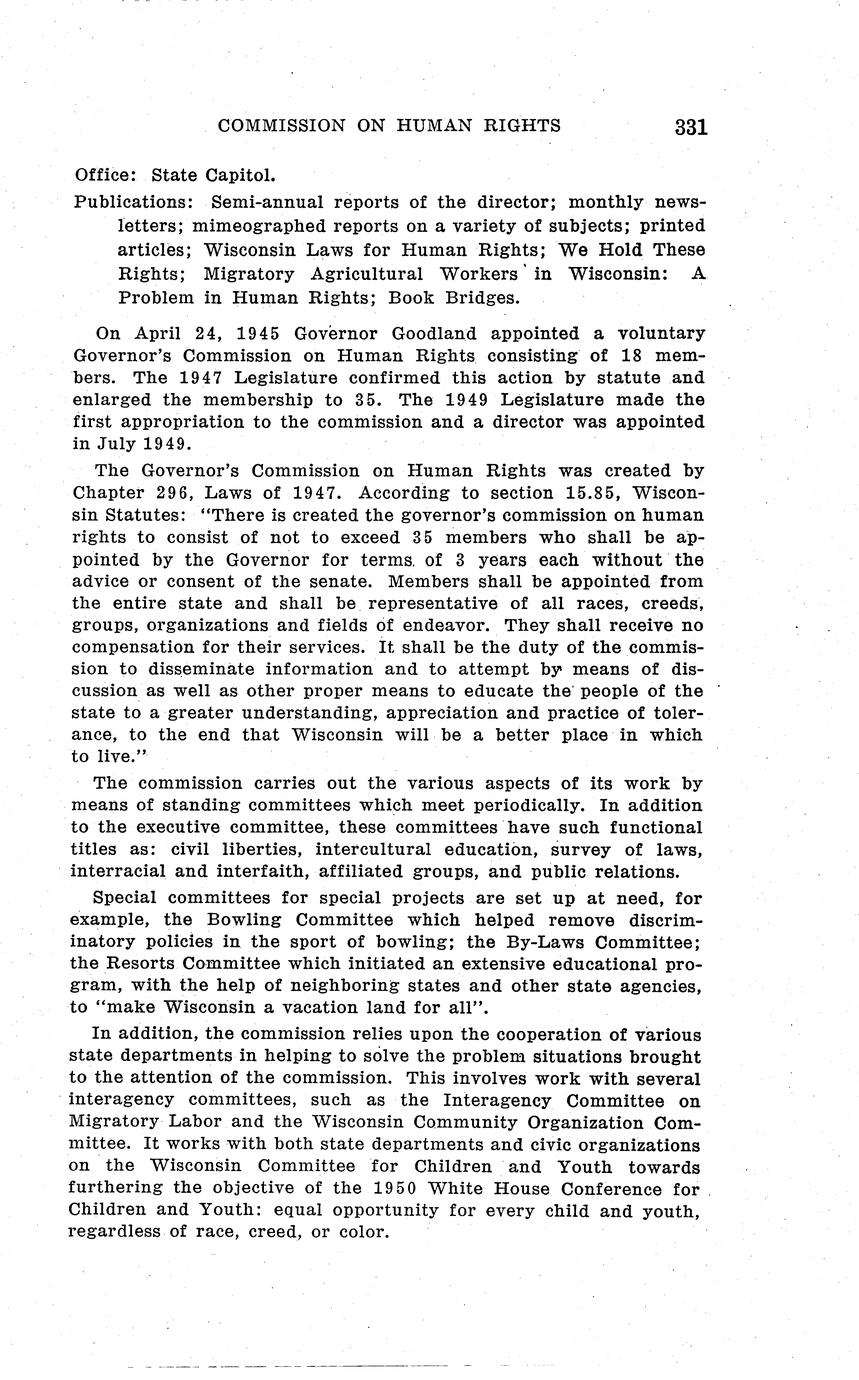 COMMISSION ON HUMAN RIGHTS 331

Office: State Capitol.

Publications: Semi-annual reports of the director; monthly newsletters; mimeographed reports on a variety of subjects; printed articles; Wisconsin Laws for Human Rights; We Hold These Rights; Migratory Agricultural Workers in Wisconsin: A Problem in Human Rights; Book Bridges.

On April 24, 1945 Governor Goodland appointed a voluntary Governor's Commission on Human Rights consisting of 18 members. The 1947 Legislature confirmed this action by statute and enlarged the membership to 35. The 1949 Legislature made the first appropriation to the commission and a director was appointed in July 1949.

The Governor's Commission on Human Rights was created by Chapter 296, Laws of 1947. According to section 15.85, Wisconsin Statutes: "There is created the governor's commission on human rights to consist of not to exceed 35 members who shall be appointed by the Governor for terms of 3 years each without the advice or consent of the senate. Members shall be appointed from the entire state and shall be representative of all races, creeds, groups, organizations and fields of endeavor. They shall receive no compensation for their services. It shall be the duty of the commission to disseminate information and to attempt by means of discussion as well as other proper means to educate the people of the state to a greater understanding, appreciation and practice of tolerance, to the end that Wisconsin will be a better place in which to live."

The commission carries out the various aspects of its work by means of standing committees which meet periodically. In addition to the executive committee, these committees have such functional titles as: civil liberties, intercultural education, survey of laws, interracial and interfaith, affiliated groups, and public relations.

Special committees for special projects are set up at need, for example, the Bowling Committee which helped remove discriminatory policies in the sport of bowling; the By-Laws Committee; the Resorts Committee which initiated an extensive educational program, with the help of neighboring states and other state agencies, to "make Wisconsin a vacation land for all".

In addition, the commission relies upon the cooperation of various state departments in helping to solve the problem situations brought to the attention of the commission. This involves work with several interagency committees, such as the Interagency Committee on Migratory Labor and the Wisconsin Community Organization Committee. It works with both state departments and civic organizations on the Wisconsin Committee for Children and Youth towards furthering the objective of the 1950 White House Conference for Children and Youth: equal opportunity for every child and youth, regardless of race, creed, or color.